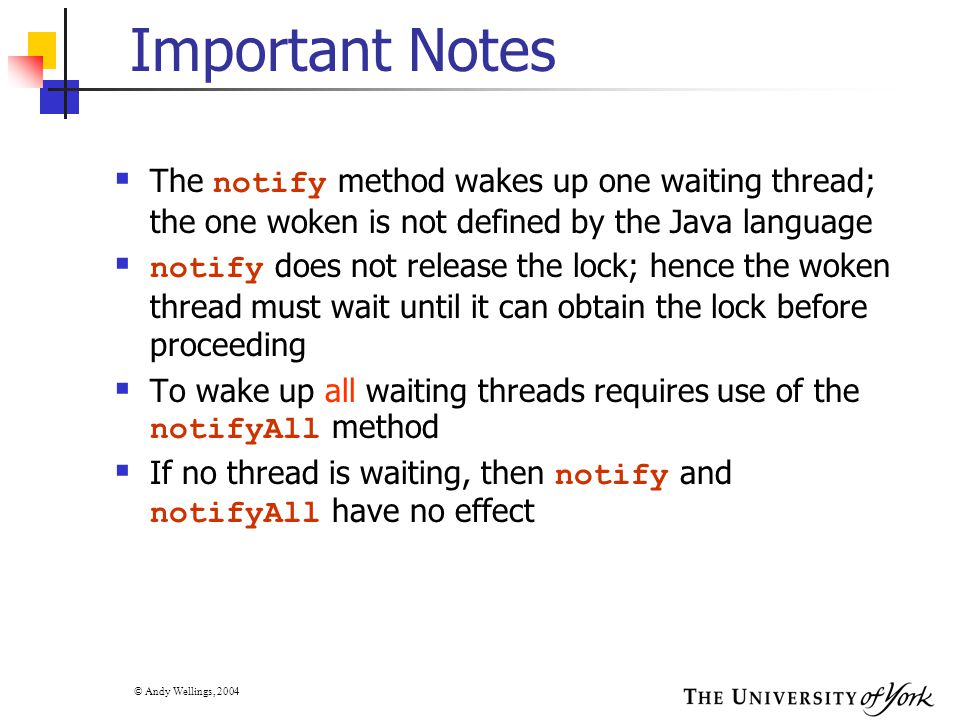 Important Notes

- The notify method wakes up one waiting thread; the one woken is not defined by the Java language
- notify does not release the lock; hence the woken thread must wait until it can obtain the lock before proceeding
- To wake up all waiting threads requires use of the notifyAll method
- If no thread is waiting, then notify and notifyAll have no effect

© Andy Wellings, 2004

THE UNIVERSITY of York